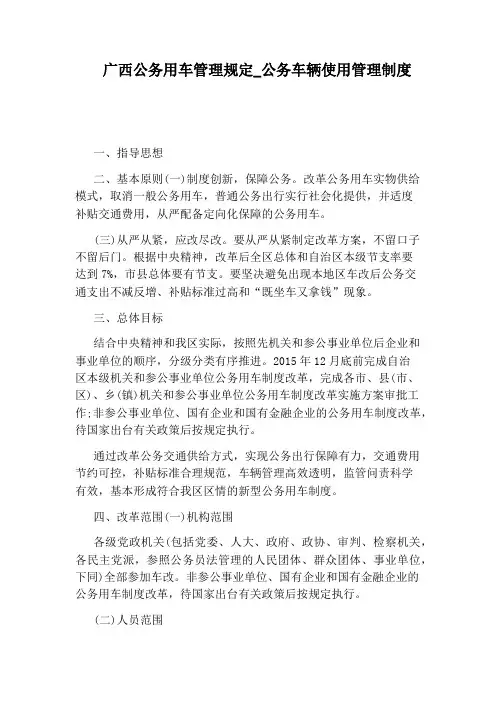 广西公务用车管理规定_公务车辆使用管理制度

一、指导思想

二、基本原则(一)制度创新，保障公务。改革公务用车实物供给模式，取消一般公务用车，普通公务出行实行社会化提供，并适度补贴交通费用，从严配备定向化保障的公务用车。

(三)从严从紧，应改尽改。要从严从紧制定改革方案，不留口子不留后门。根据中央精神，改革后全区总体和自治区本级节支率要达到7%，市县总体要有节支。要坚决避免出现本地区车改后公务交通支出不减反增、补贴标准过高和“既坐车又拿钱”现象。

三、总体目标

结合中央精神和我区实际，按照先机关和参公事业单位后企业和事业单位的顺序，分级分类有序推进。2015年12月底前完成自治区本级机关和参公事业单位公务用车制度改革，完成各市、县(市、区)、乡(镇)机关和参公事业单位公务用车制度改革实施方案审批工作;非参公事业单位、国有企业和国有金融企业的公务用车制度改革，待国家出台有关政策后按规定执行。

通过改革公务交通供给方式，实现公务出行保障有力，交通费用节约可控，补贴标准合理规范，车辆管理高效透明，监管问责科学有效，基本形成符合我区区情的新型公务用车制度。

四、改革范围(一)机构范围

各级党政机关(包括党委、人大、政府、政协、审判、检察机关，各民主党派，参照公务员法管理的人民团体、群众团体、事业单位，下同)全部参加车改。非参公事业单位、国有企业和国有金融企业的公务用车制度改革，待国家出台有关政策后按规定执行。

(二)人员范围